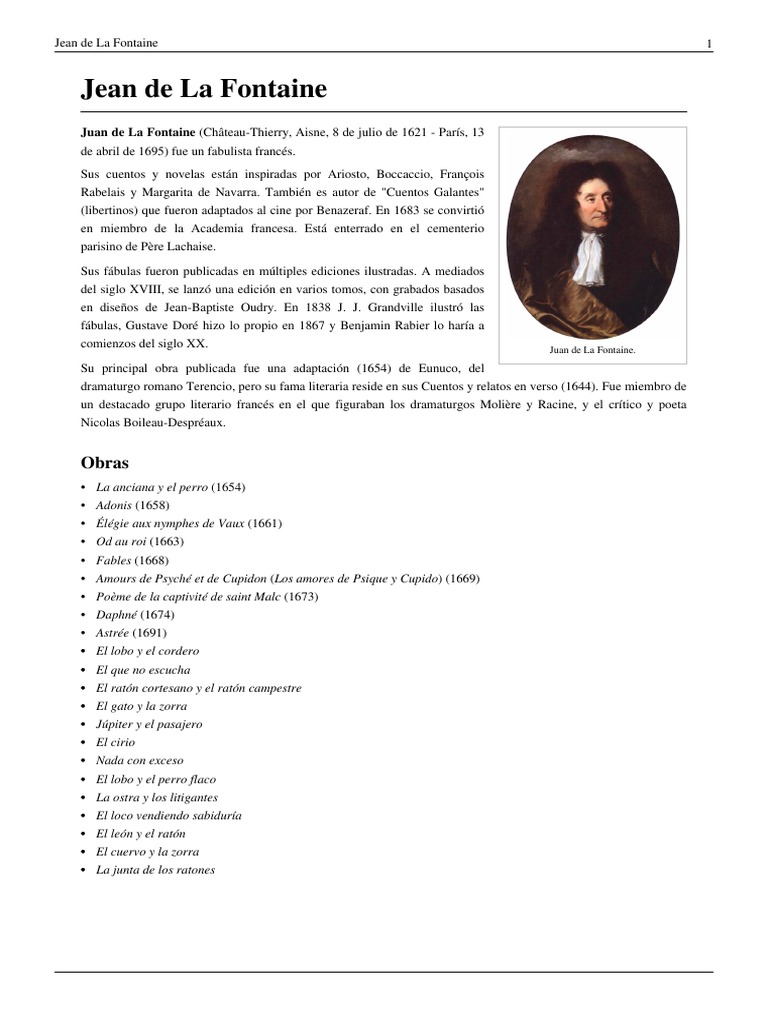 Jean de La Fontaine 1

Jean de La Fontaine

Juan de La Fontaine (Château-Thierry, Aisne, 8 de julio de 1621 - París, 13 de abril de 1695) fue un fabulista francés.

Sus cuentos y novelas están inspiradas por Ariosto, Boccaccio, François Rabelais y Margarita de Navarra. También es autor de "Cuentos Galantes" (libertinos) que fueron adaptados al cine por Benazeraf. En 1683 se convirtió en miembro de la Academia francesa. Está enterrado en el cementerio parisino de Père Lachaise.

Sus fábulas fueron publicadas en múltiples ediciones ilustradas. A mediados del siglo XVIII, se lanzó una edición en varios tomos, con grabados basados en diseños de Jean-Baptiste Oudry. En 1838 J. J. Grandville ilustró las fábulas, Gustave Doré hizo lo propio en 1867 y Benjamin Rabier lo haría a comienzos del siglo XX.

Juan de La Fontaine.

Su principal obra publicada fue una adaptación (1654) de Eunuco, del dramaturgo romano Terencio, pero su fama literaria reside en sus Cuentos y relatos en verso (1644). Fue miembro de un destacado grupo literario francés en el que figuraban los dramaturgos Molière y Racine, y el crítico y poeta Nicolas Boileau-Despréaux.

Obras

• La anciana y el perro (1654)
• Adonis (1658)
• Élégie aux nymphes de Vaux (1661)
• Od au roi (1663)
• Fables (1668)
• Amours de Psyché et de Cupidon (Los amores de Psique y Cupido) (1669)
• Poème de la captivité de saint Malc (1673)
• Daphné (1674)
• Astrée (1691)
• El lobo y el cordero
• El que no escucha
• El ratón cortesano y el ratón campestre
• El gato y la zorra
• Júpiter y el pasajero
• El cirio
• Nada con exceso
• El lobo y el perro flaco
• La ostra y los litigantes
• El loco vendiendo sabiduría
• El león y el ratón
• El cuervo y la zorra
• La junta de los ratones